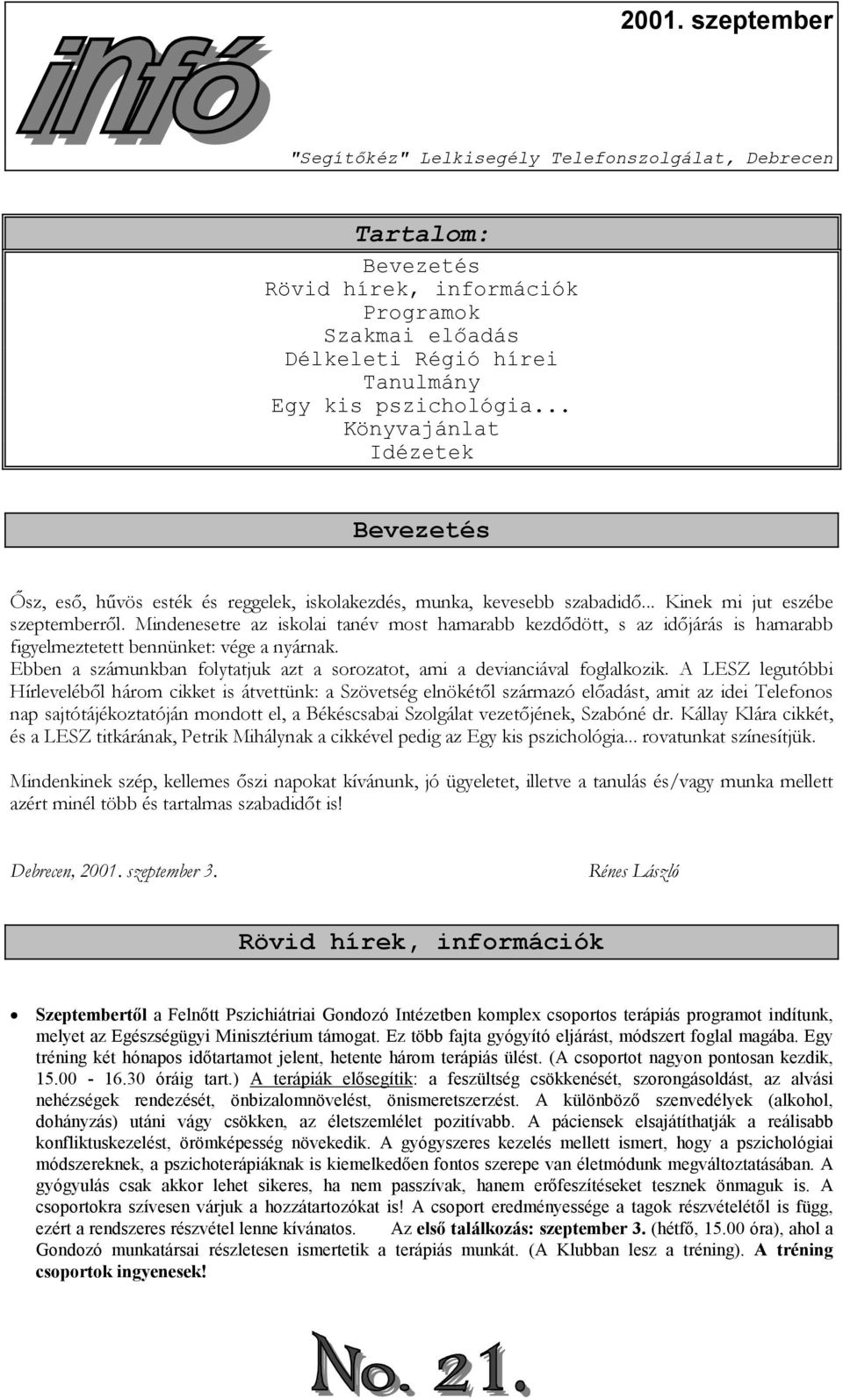 2001. szeptember

infó

"Segítőkéz" Lelkisegély Telefonszolgálat, Debrecen

Tartalom:

Bevezetés
Rövid hírek, információk
Programok
Szakmai előadás
Délkeleti Régió hírei
Tanulmány
Egy kis pszichológia...
Könyvajánlat
Idézetek

Bevezetés

Ősz, eső, hűvös esték és reggelek, iskolakezdés, munka, kevesebb szabadidő... Kinek mi jut eszébe szeptemberről. Mindenesetre az iskolai tanév most hamarabb kezdődött, s az időjárás is hamarabb figyelmeztetett bennünket: vége a nyárnak.
Ebben a számunkban folytatjuk azt a sorozatot, ami a devianciával foglalkozik. A LESZ legutóbbi Hírleveléből három cikket is átvettünk: a Szövetség elnökétől származó előadást, amit az idei Telefonos nap sajtótájékoztatóján mondott el, a Békéscsabai Szolgálat vezetőjének, Szabóné dr. Kállay Klára cikkét, és a LESZ titkárának, Petrik Mihálynak a cikkével pedig az Egy kis pszichológia... rovatunkat színesítjük.

Mindenkinek szép, kellemes őszi napokat kívánunk, jó ügyeletet, illetve a tanulás és/vagy munka mellett azért minél több és tartalmas szabadidőt is!

Debrecen, 2001. szeptember 3. Rénes László

Rövid hírek, információk

• Szeptembertől a Felnőtt Pszichiátriai Gondozó Intézetben komplex csoportos terápiás programot indítunk, melyet az Egészségügyi Minisztérium támogat. Ez több fajta gyógyító eljárást, módszert foglal magába. Egy tréning két hónapos időtartamot jelent, hetente három terápiás ülést. (A csoportot nagyon pontosan kezdik, 15.00 - 16.30 óráig tart.) A terápiák elősegítik: a feszültség csökkenését, szorongásoldást, az alvási nehézségek rendezését, önbizalomnövelést, önismeretszerzést. A különböző szenvedélyek (alkohol, dohányzás) utáni vágy csökken, az életszemlélet pozitívabb. A páciensek elsajátíthatják a reálisabb konfliktuskezelést, örömképesség növekedik. A gyógyszeres kezelés mellett ismert, hogy a pszichológiai módszereknek, a pszichoterápiáknak is kiemelkedően fontos szerepe van életmódunk megváltoztatásában. A gyógyulás csak akkor lehet sikeres, ha nem passzívak, hanem erőfeszítéseket tesznek önmaguk is. A csoportokra szívesen várjuk a hozzátartozókat is! A csoport eredményessége a tagok részvételétől is függ, ezért a rendszeres részvétel lenne kívánatos. Az első találkozás: szeptember 3. (hétfő, 15.00 óra), ahol a Gondozó munkatársai részletesen ismertetik a terápiás munkát. (A Klubban lesz a tréning). A tréning csoportok ingyenesek!

No. 21.